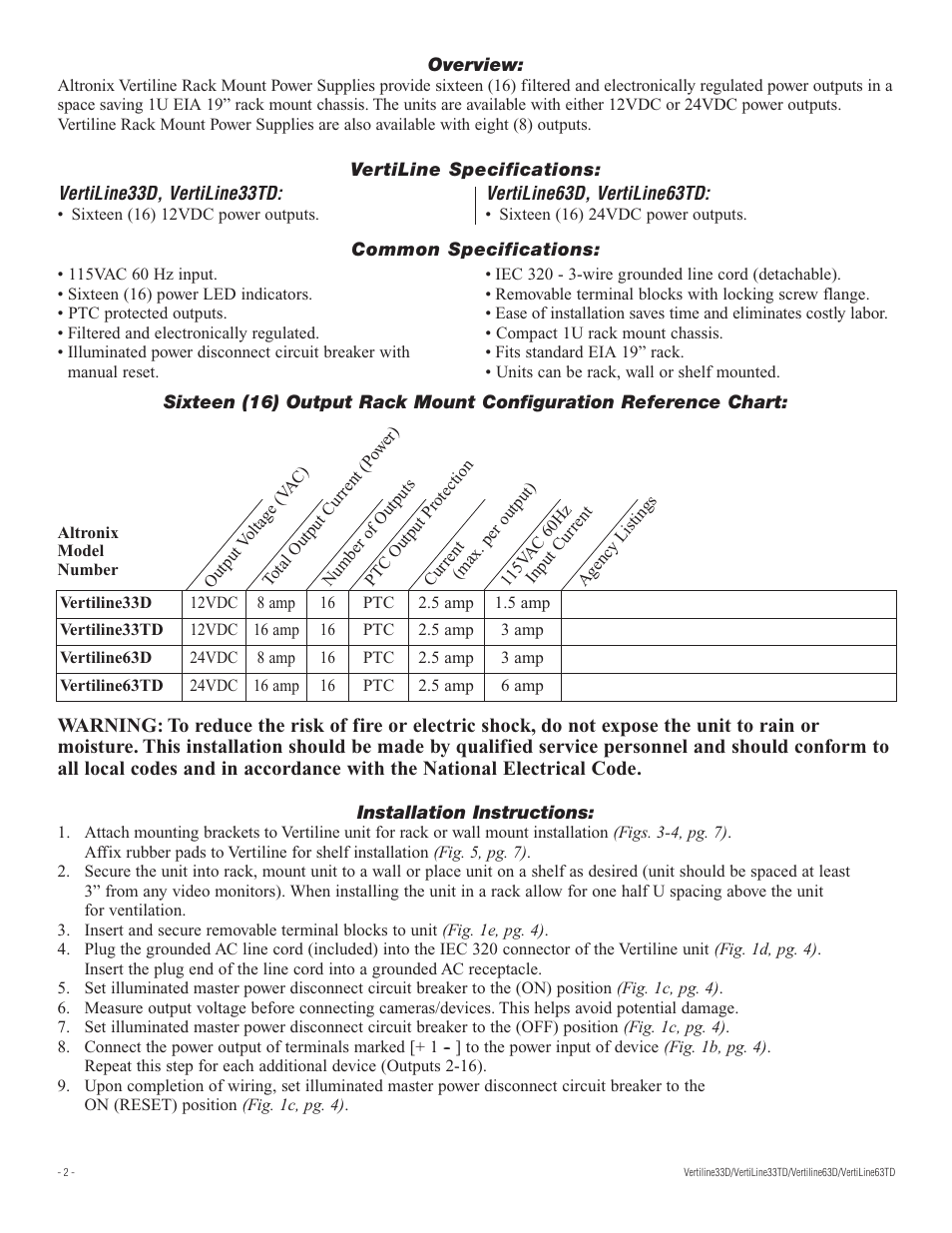 Overview:
Altronix Vertiline Rack Mount Power Supplies provide sixteen (16) filtered and electronically regulated power outputs in a space saving 1U EIA 19” rack mount chassis. The units are available with either 12VDC or 24VDC power outputs. Vertiline Rack Mount Power Supplies are also available with eight (8) outputs.

VertiLine Specifications:

VertiLine33D, VertiLine33TD:
• Sixteen (16) 12VDC power outputs.

VertiLine63D, VertiLine63TD:
• Sixteen (16) 24VDC power outputs.

Common Specifications:
• 115VAC 60 Hz input.
• Sixteen (16) power LED indicators.
• PTC protected outputs.
• Filtered and electronically regulated.
• Illuminated power disconnect circuit breaker with manual reset.
• IEC 320 - 3-wire grounded line cord (detachable).
• Removable terminal blocks with locking screw flange.
• Ease of installation saves time and eliminates costly labor.
• Compact 1U rack mount chassis.
• Fits standard EIA 19” rack.
• Units can be rack, wall or shelf mounted.

Sixteen (16) Output Rack Mount Configuration Reference Chart:

| Altronix Model Number | Output Voltage (VAC) | Total Output Current (Power) | Number of Outputs | PTC Output Protection | Current (max. per output) | 115VAC 60Hz Input Current | Agency Listings |
|---|---|---|---|---|---|---|---|
| Vertiline33D | 12VDC | 8 amp | 16 | PTC | 2.5 amp | 1.5 amp | |
| Vertiline33TD | 12VDC | 16 amp | 16 | PTC | 2.5 amp | 3 amp | |
| Vertiline63D | 24VDC | 8 amp | 16 | PTC | 2.5 amp | 3 amp | |
| Vertiline63TD | 24VDC | 16 amp | 16 | PTC | 2.5 amp | 6 amp | |

WARNING: To reduce the risk of fire or electric shock, do not expose the unit to rain or moisture. This installation should be made by qualified service personnel and should conform to all local codes and in accordance with the National Electrical Code.

Installation Instructions:
1. Attach mounting brackets to Vertiline unit for rack or wall mount installation (Figs. 3-4, pg. 7). Affix rubber pads to Vertiline for shelf installation (Fig. 5, pg. 7).
2. Secure the unit into rack, mount unit to a wall or place unit on a shelf as desired (unit should be spaced at least 3” from any video monitors). When installing the unit in a rack allow for one half U spacing above the unit for ventilation.
3. Insert and secure removable terminal blocks to unit (Fig. 1e, pg. 4).
4. Plug the grounded AC line cord (included) into the IEC 320 connector of the Vertiline unit (Fig. 1d, pg. 4). Insert the plug end of the line cord into a grounded AC receptacle.
5. Set illuminated master power disconnect circuit breaker to the (ON) position (Fig. 1c, pg. 4).
6. Measure output voltage before connecting cameras/devices. This helps avoid potential damage.
7. Set illuminated master power disconnect circuit breaker to the (OFF) position (Fig. 1c, pg. 4).
8. Connect the power output of terminals marked [+ 1 – ] to the power input of device (Fig. 1b, pg. 4). Repeat this step for each additional device (Outputs 2-16).
9. Upon completion of wiring, set illuminated master power disconnect circuit breaker to the ON (RESET) position (Fig. 1c, pg. 4).

- 2 -
Vertiline33D/VertiLine33TD/Vertiline63D/VertiLine63TD